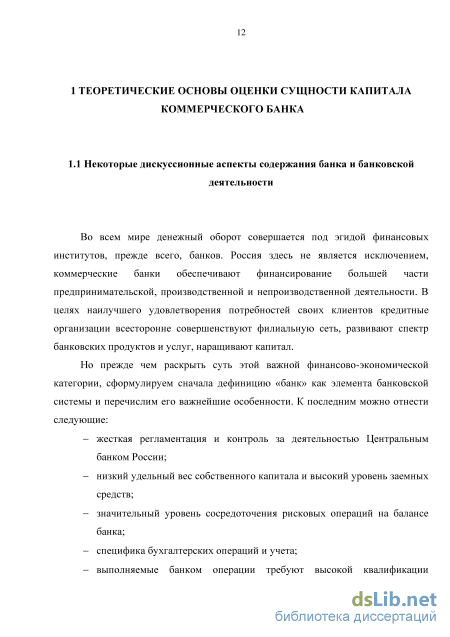 12

1 ТЕОРЕТИЧЕСКИЕ ОСНОВЫ ОЦЕНКИ СУЩНОСТИ КАПИТАЛА КОММЕРЧЕСКОГО БАНКА

1.1 Некоторые дискуссионные аспекты содержания банка и банковской деятельности

Во всем мире денежный оборот совершается под эгидой финансовых институтов, прежде всего, банков. Россия здесь не является исключением, коммерческие банки обеспечивают финансирование большей части предпринимательской, производственной и непроизводственной деятельности. В целях наилучшего удовлетворения потребностей своих клиентов кредитные организации всесторонне совершенствуют филиальную сеть, развивают спектр банковских продуктов и услуг, наращивают капитал.

Но прежде чем раскрыть суть этой важной финансово-экономической категории, сформулируем сначала дефиницию «банк» как элемента банковской системы и перечислим его важнейшие особенности. К последним можно отнести следующие:

– жесткая регламентация и контроль за деятельностью Центральным банком России;

– низкий удельный вес собственного капитала и высокий уровень заемных средств;

– значительный уровень сосредоточения рисковых операций на балансе банка;

– специфика бухгалтерских операций и учета;

– выполняемые банком операции требуют высокой квалификации

dsLib.net
библиотека диссертаций